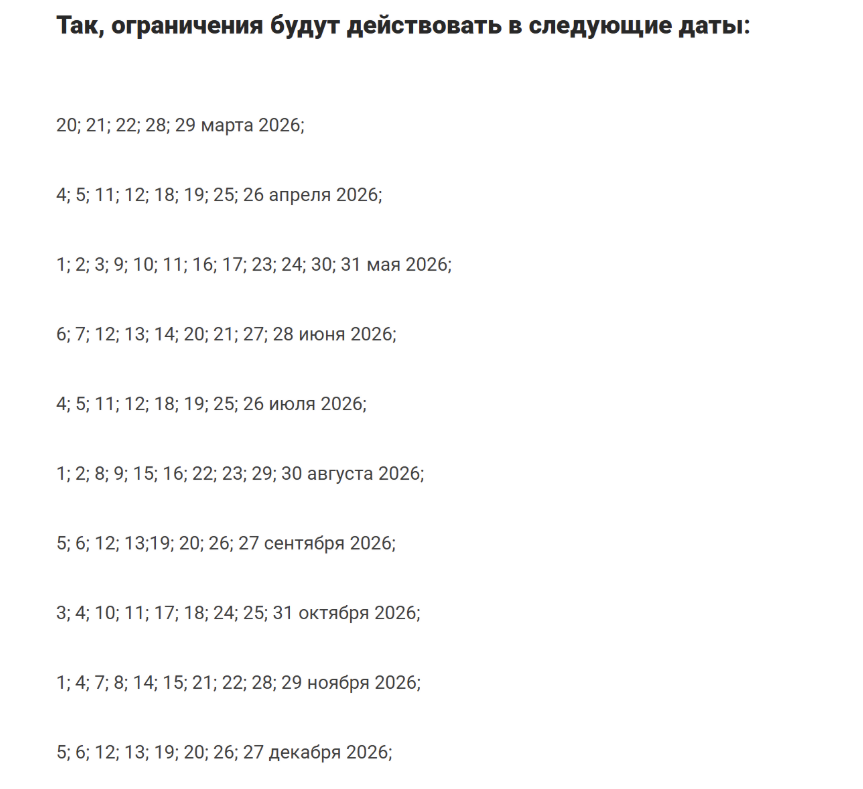 Так, ограничения будут действовать в следующие даты:

20; 21; 22; 28; 29 марта 2026;

4; 5; 11; 12; 18; 19; 25; 26 апреля 2026;

1; 2; 3; 9; 10; 11; 16; 17; 23; 24; 30; 31 мая 2026;

6; 7; 12; 13; 14; 20; 21; 27; 28 июня 2026;

4; 5; 11; 12; 18; 19; 25; 26 июля 2026;

1; 2; 8; 9; 15; 16; 22; 23; 29; 30 августа 2026;

5; 6; 12; 13;19; 20; 26; 27 сентября 2026;

3; 4; 10; 11; 17; 18; 24; 25; 31 октября 2026;

1; 4; 7; 8; 14; 15; 21; 22; 28; 29 ноября 2026;

5; 6; 12; 13; 19; 20; 26; 27 декабря 2026;